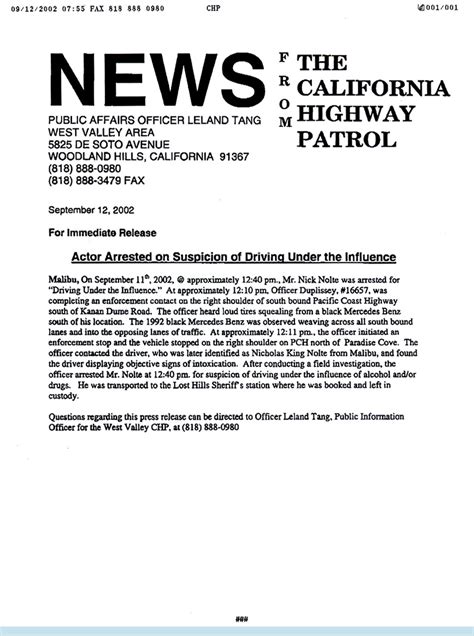 09/12/2002 07:55 FAX 818 888 0980 CHP 001/001

NEWS

FROM

THE CALIFORNIA HIGHWAY PATROL

PUBLIC AFFAIRS OFFICER LELAND TANG
WEST VALLEY AREA
5825 DE SOTO AVENUE
WOODLAND HILLS, CALIFORNIA 91367
(818) 888-0980
(818) 888-3479 FAX

September 12, 2002

For Immediate Release

Actor Arrested on Suspicion of Driving Under the Influence

Malibu, On September 11$^{th}$, 2002, @ approximately 12:40 pm., Mr. Nick Nolte was arrested for "Driving Under the Influence." At approximately 12:10 pm, Officer Duplissey, #16657, was completing an enforcement contact on the right shoulder of south bound Pacific Coast Highway south of Kanan Dume Road. The officer heard loud tires squealing from a black Mercedes Benz south of his location. The 1992 black Mercedes Benz was observed weaving across all south bound lanes and into the opposing lanes of traffic. At approximately 12:11 pm., the officer initiated an enforcement stop and the vehicle stopped on the right shoulder on PCH north of Paradise Cove. The officer contacted the driver, who was later identified as Nicholas King Nolte from Malibu, and found the driver displaying objective signs of intoxication. After conducting a field investigation, the officer arrested Mr. Nolte at 12:40 pm. for suspicion of driving under the influence of alcohol and/or drugs. He was transported to the Lost Hills Sheriff's station where he was booked and left in custody.

Questions regarding this press release can be directed to Officer Leland Tang, Public Information Officer for the West Valley CHP, at (818) 888-0980

###